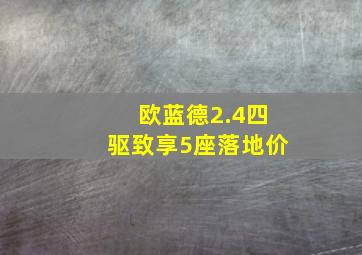 欧蓝德2.4四驱致享5座落地价